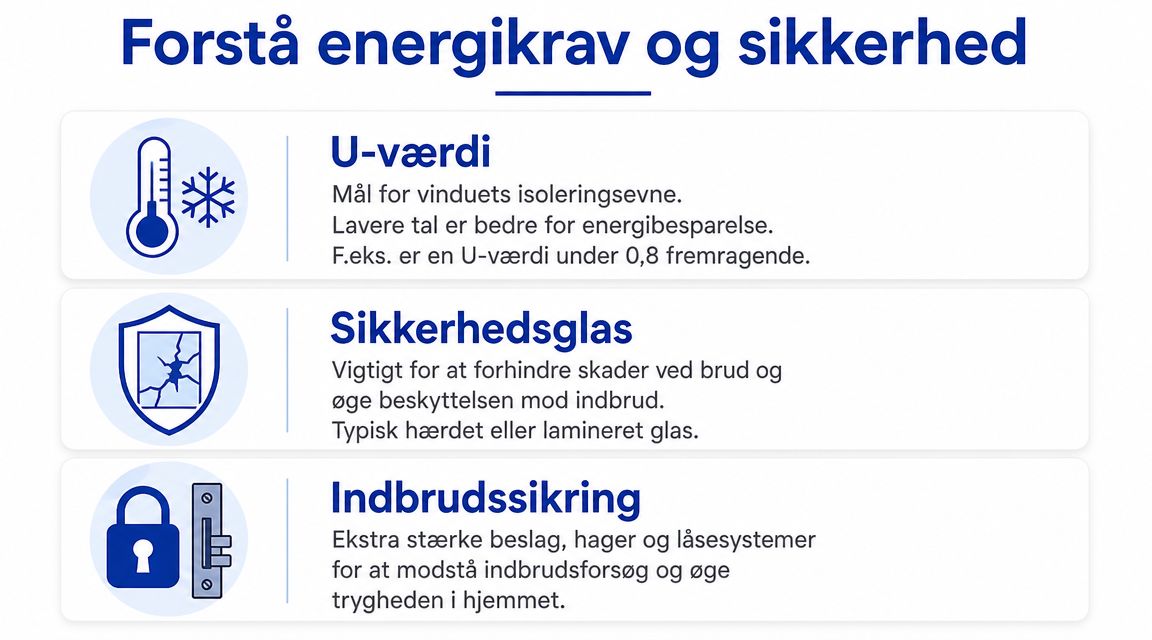 Forstå energikrav og sikkerhed

U-værdi
Mål for vinduets isoleringsevne.
Lavere tal er bedre for energibesparelse.
F.eks. er en U-værdi under 0,8 fremragende.

Sikkerhedsglas
Vigtigt for at forhindre skader ved brud og øge beskyttelsen mod indbrud.
Typisk hærdet eller lamineret glas.

Indbrudssikring
Ekstra stærke beslag, hager og låsesystemer for at modstå indbrudsforsøg og øge trygheden i hjemmet.